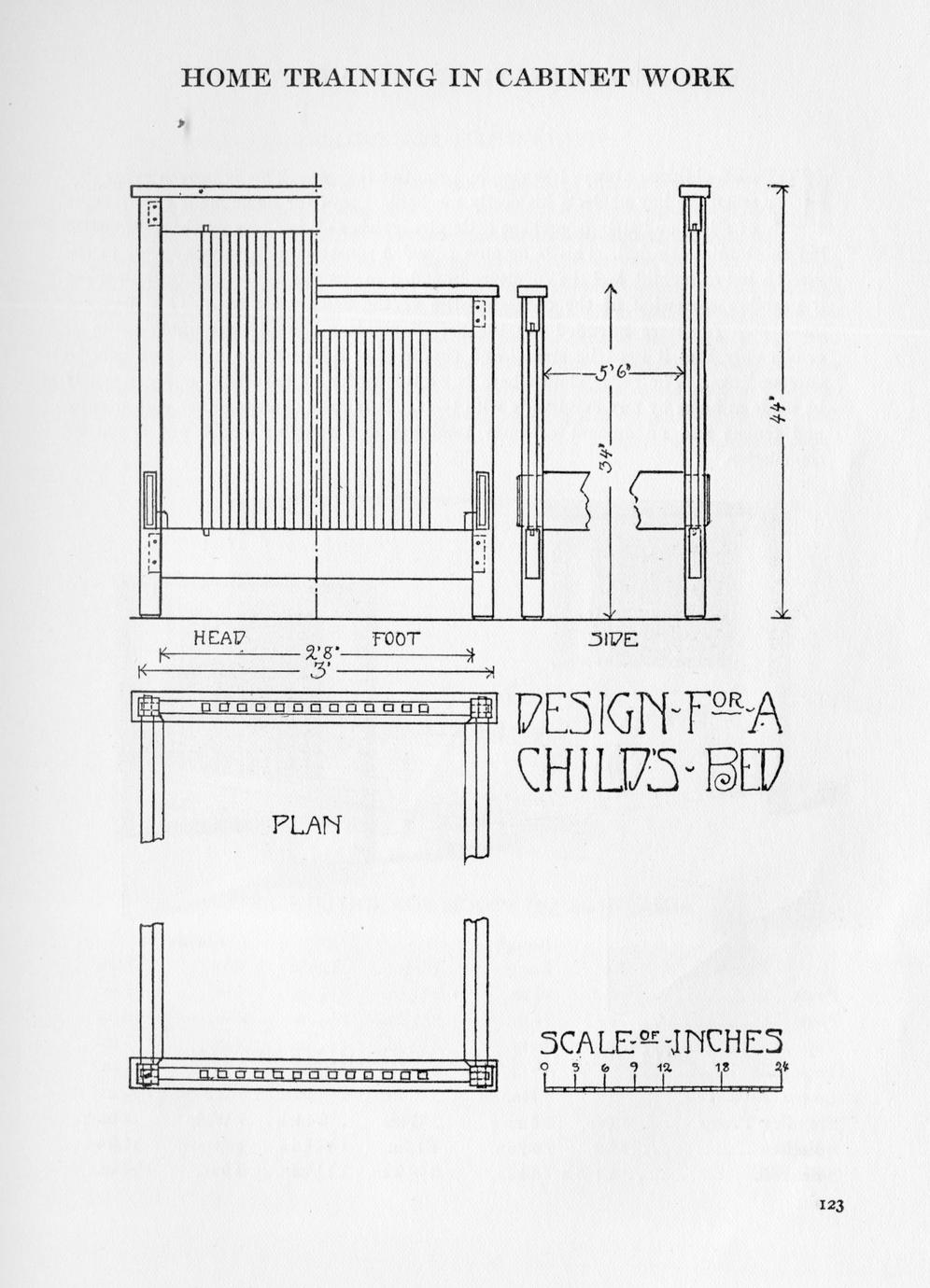 HOME TRAINING IN CABINET WORK

5'6"

34"

44"

HEAD

FOOT

SIDE

2'8"

3'

DESIGN-FOR-A CHILD'S-BED

PLAN

SCALE-OF-INCHES

0 3 6 9 12 18 24

123